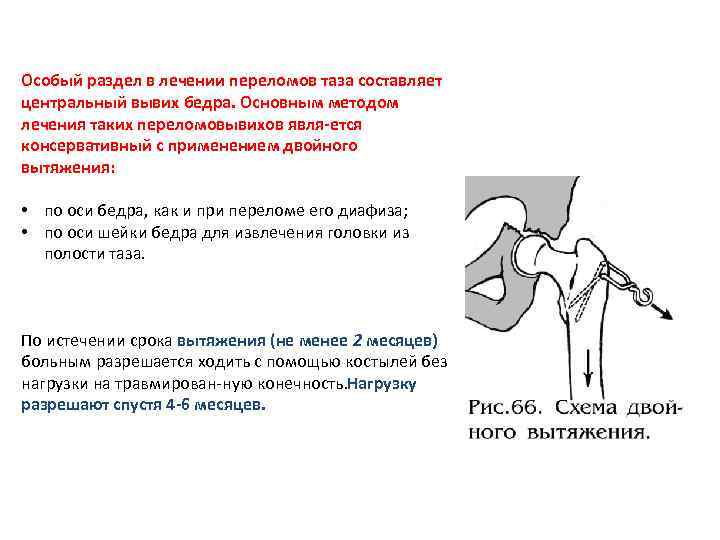 Особый раздел в лечении переломов таза составляет центральный вывих бедра. Основным методом лечения таких переломовывихов явля-ется консервативный с применением двойного вытяжения:

• по оси бедра, как и при переломе его диафиза;
• по оси шейки бедра для извлечения головки из полости таза.

По истечении срока вытяжения (не менее 2 месяцев) больным разрешается ходить с помощью костылей без нагрузки на травмирован-ную конечность.Нагрузку разрешают спустя 4-6 месяцев.

Рис.66. Схема двойного вытяжения.